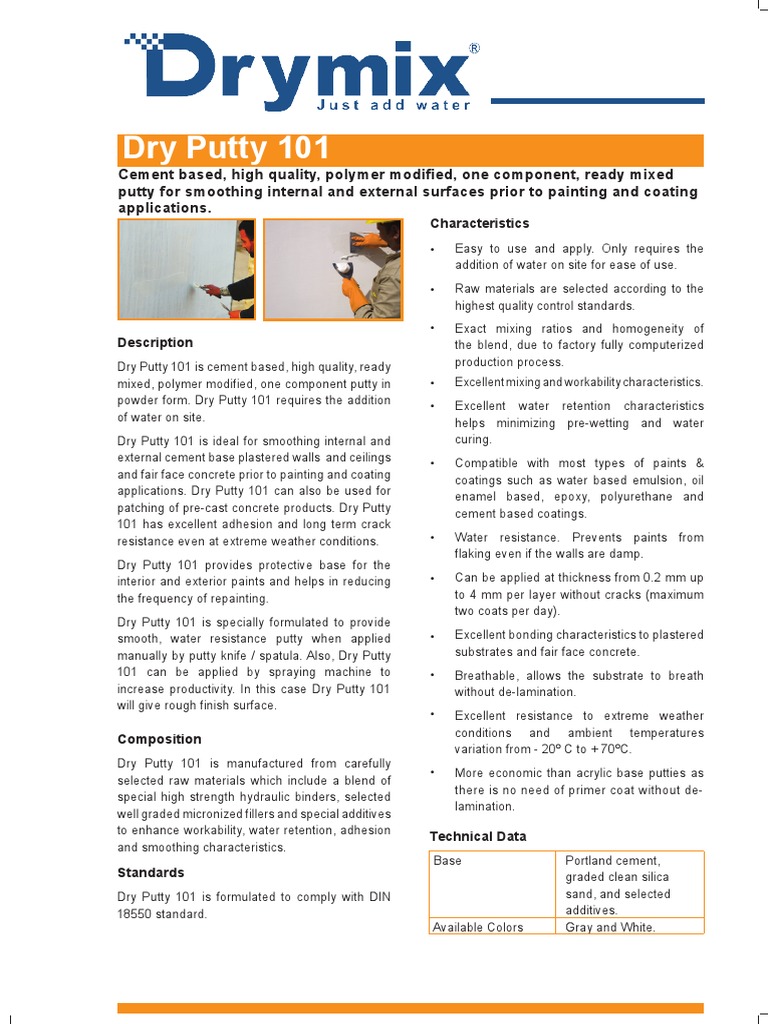 Drymix®
Just add water

Dry Putty 101

Cement based, high quality, polymer modified, one component, ready mixed putty for smoothing internal and external surfaces prior to painting and coating applications.

Description

Dry Putty 101 is cement based, high quality, ready mixed, polymer modified, one component putty in powder form. Dry Putty 101 requires the addition of water on site.

Dry Putty 101 is ideal for smoothing internal and external cement base plastered walls and ceilings and fair face concrete prior to painting and coating applications. Dry Putty 101 can also be used for patching of pre-cast concrete products. Dry Putty 101 has excellent adhesion and long term crack resistance even at extreme weather conditions.

Dry Putty 101 provides protective base for the interior and exterior paints and helps in reducing the frequency of repainting.

Dry Putty 101 is specially formulated to provide smooth, water resistance putty when applied manually by putty knife / spatula. Also, Dry Putty 101 can be applied by spraying machine to increase productivity. In this case Dry Putty 101 will give rough finish surface.

Composition

Dry Putty 101 is manufactured from carefully selected raw materials which include a blend of special high strength hydraulic binders, selected well graded micronized fillers and special additives to enhance workability, water retention, adhesion and smoothing characteristics.

Standards

Dry Putty 101 is formulated to comply with DIN 18550 standard.

Characteristics

• Easy to use and apply. Only requires the addition of water on site for ease of use.
• Raw materials are selected according to the highest quality control standards.
• Exact mixing ratios and homogeneity of the blend, due to factory fully computerized production process.
• Excellent mixing and workability characteristics.
• Excellent water retention characteristics helps minimizing pre-wetting and water curing.
• Compatible with most types of paints & coatings such as water based emulsion, oil enamel based, epoxy, polyurethane and cement based coatings.
• Water resistance. Prevents paints from flaking even if the walls are damp.
• Can be applied at thickness from 0.2 mm up to 4 mm per layer without cracks (maximum two coats per day).
• Excellent bonding characteristics to plastered substrates and fair face concrete.
• Breathable, allows the substrate to breath without de-lamination.
• Excellent resistance to extreme weather conditions and ambient temperatures variation from - 20º C to +70ºC.
• More economic than acrylic base putties as there is no need of primer coat without de-lamination.

Technical Data

| Base | Portland cement, graded clean silica sand, and selected additives. |
|---|---|
| Available Colors | Gray and White. |